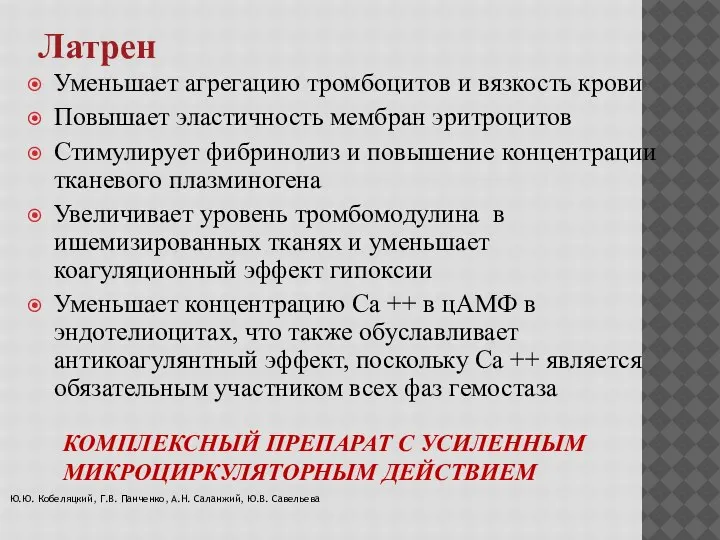 Латрен

Уменьшает агрегацию тромбоцитов и вязкость крови

Повышает эластичность мембран эритроцитов

Стимулирует фибринолиз и повышение концентрации тканевого плазминогена

Увеличивает уровень тромбомодулина в ишемизированных тканях и уменьшает коагуляционный эффект гипоксии

Уменьшает концентрацию Са ++ в цАМФ в эндотелиоцитах, что также обуславливает антикоагулянтный эффект, поскольку Са ++ является обязательным участником всех фаз гемостаза

КОМПЛЕКСНЫЙ ПРЕПАРАТ С УСИЛЕННЫМ МИКРОЦИРКУЛЯТОРНЫМ ДЕЙСТВИЕМ

Ю.Ю. Кобеляцкий, Г.В. Панченко, А.Н. Саланжий, Ю.В. Савельева